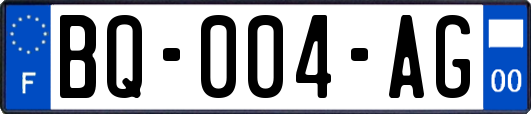 F

BQ-004-AG

00